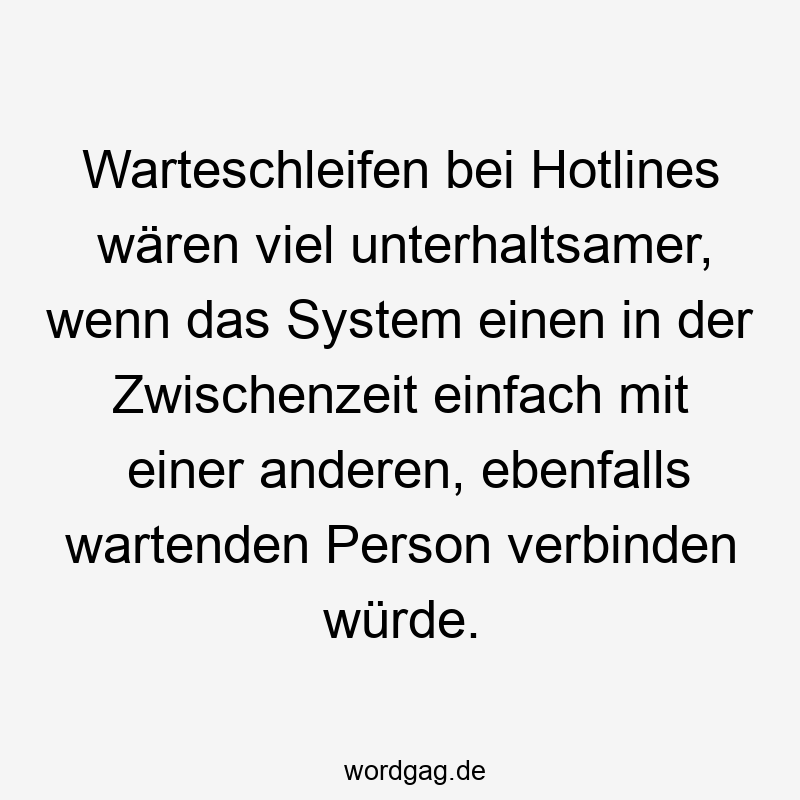 Warteschleifen bei Hotlines wären viel unterhaltsamer, wenn das System einen in der Zwischenzeit einfach mit einer anderen, ebenfalls wartenden Person verbinden würde.

wordgag.de